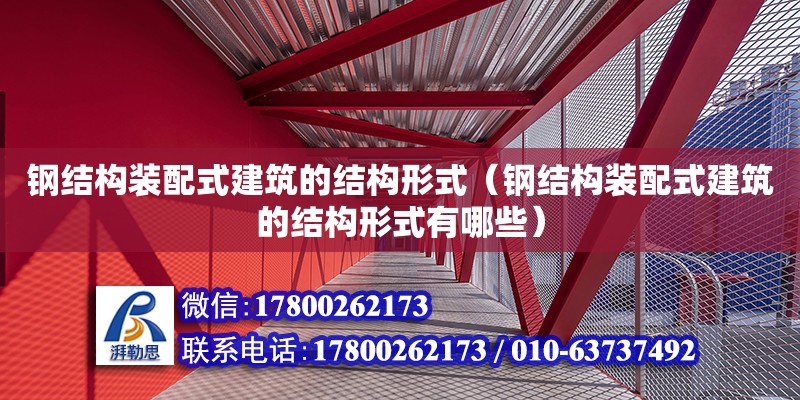 钢结构装配式建筑的结构形式（钢结构装配式建筑的结构形式有哪些）

湃勒思

微信：17800262173

联系电话：17800262173 / 010-63737492